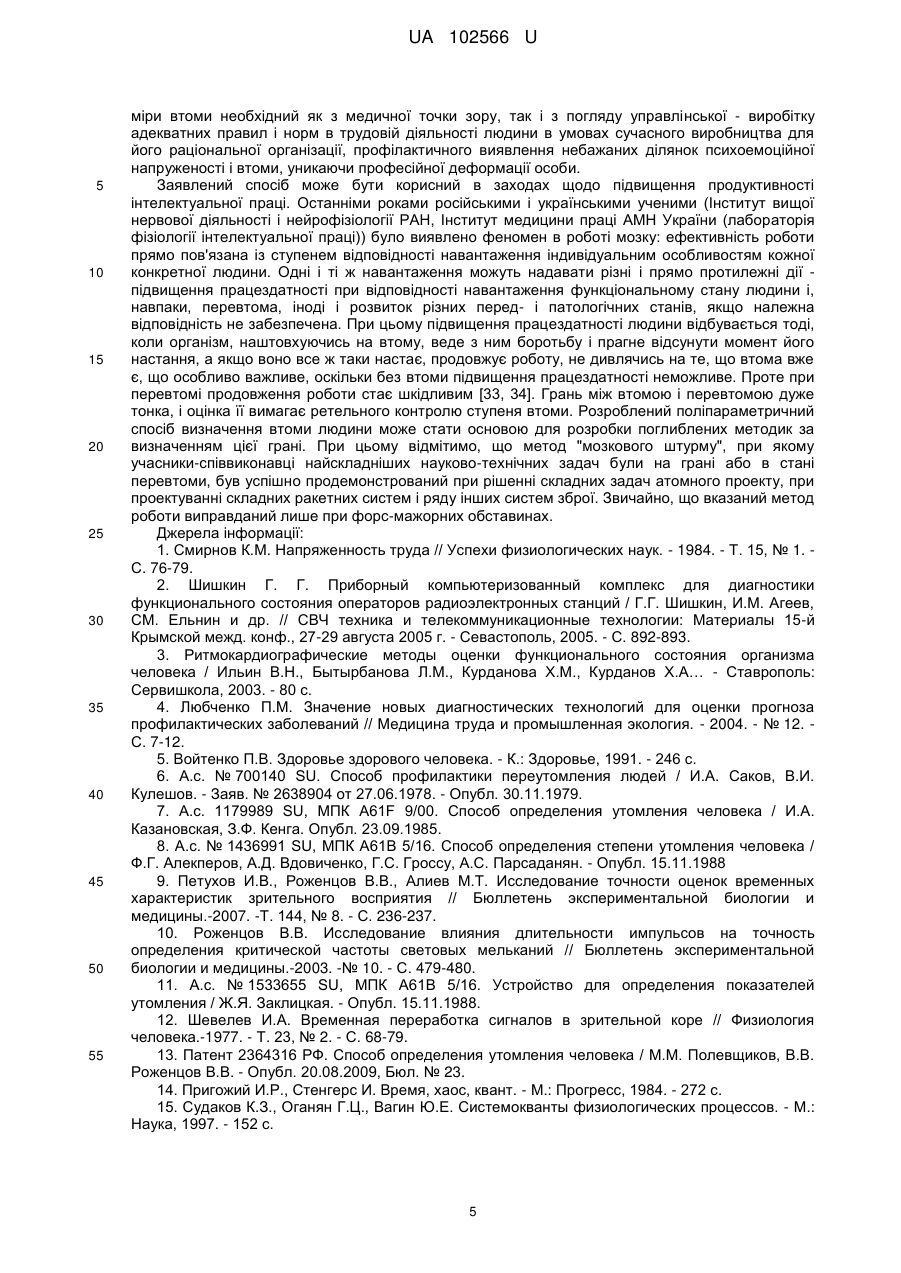 UA 102566 U

міри втоми необхідний як з медичної точки зору, так і з погляду управлінської - виробітку адекватних правил і норм в трудовій діяльності людини в умовах сучасного виробництва для його раціональної організації, профілактичного виявлення небажаних ділянок психоемоційної напруженості і втоми, уникаючи професійної деформації особи.

5 Заявлений спосіб може бути корисний в заходах щодо підвищення продуктивності інтелектуальної праці. Останніми роками російськими і українськими ученими (Інститут вищої нервової діяльності і нейрофізіології РАН, Інститут медицини праці АМН України (лабораторія фізіології інтелектуальної праці)) було виявлено феномен в роботі мозку: ефективність роботи прямо пов'язана із ступенем відповідності навантаження індивідуальним особливостям кожної

10 конкретної людини. Одні і ті ж навантаження можуть надавати різні і прямо протилежні дії - підвищення працездатності при відповідності навантаження функціональному стану людини і, навпаки, перевтома, іноді і розвиток різних перед- і патологічних станів, якщо належна відповідність не забезпечена. При цьому підвищення працездатності людини відбувається тоді, коли організм, наштовхуючись на втому, веде з ним боротьбу і прагне відсунути момент його

15 настання, а якщо воно все ж таки настає, продовжує роботу, не дивлячись на те, що втома вже є, що особливо важливе, оскільки без втоми підвищення працездатності неможливе. Проте при перевтомі продовження роботи стає шкідливим [33, 34]. Грань між втомою і перевтомою дуже тонка, і оцінка її вимагає ретельного контролю ступеня втоми. Розроблений поліпараметричний спосіб визначення втоми людини може стати основою для розробки поглиблених методик за

20 визначенням цієї грані. При цьому відмітимо, що метод "мозкового штурму", при якому учасники-співвиконавці найскладніших науково-технічних задач були на грані або в стані перевтоми, був успішно продемонстрований при рішенні складних задач атомного проекту, при проектуванні складних ракетних систем і ряду інших систем зброї. Звичайно, що вказаний метод роботи виправданий лише при форс-мажорних обставинах.

25 Джерела інформації:

1. Смирнов К.М. Напряженность труда // Успехи физиологических наук. - 1984. - Т. 15, № 1. - С. 76-79.

2. Шишкин Г. Г. Приборный компьютеризованный комплекс для диагностики функционального состояния операторов радиоэлектронных станций / Г.Г. Шишкин, И.М. Агеев,

30 СМ. Ельнин и др. // СВЧ техника и телекоммуникационные технологии: Материалы 15-й Крымской межд. конф., 27-29 августа 2005 г. - Севастополь, 2005. - С. 892-893.

3. Ритмокардиографические методы оценки функционального состояния организма человека / Ильин В.Н., Бытырбанова Л.М., Курданова Х.М., Курданов Х.А... - Ставрополь: Сервишкола, 2003. - 80 с.

35 4. Любченко П.М. Значение новых диагностических технологий для оценки прогноза профилактических заболеваний // Медицина труда и промышленная экология. - 2004. - № 12. - С. 7-12.

5. Войтенко П.В. Здоровье здорового человека. - К.: Здоровье, 1991. - 246 с.

6. А.с. № 700140 SU. Способ профилактики переутомления людей / И.А. Саков, В.И.

40 Кулешов. - Заяв. № 2638904 от 27.06.1978. - Опубл. 30.11.1979.

7. А.с. 1179989 SU, МПК А61F 9/00. Способ определения утомления человека / И.А. Казановская, З.Ф. Кенга. Опубл. 23.09.1985.

8. А.с. № 1436991 SU, МПК А61В 5/16. Способ определения степени утомления человека / Ф.Г. Алекперов, А.Д. Вдовиченко, Г.С. Гроссу, А.С. Парсаданян. - Опубл. 15.11.1988

45 9. Петухов И.В., Роженцов В.В., Алиев М.Т. Исследование точности оценок временных характеристик зрительного восприятия // Бюллетень экспериментальной биологии и медицины.-2007. -Т. 144, № 8. - С. 236-237.

10. Роженцов В.В. Исследование влияния длительности импульсов на точность определения критической частоты световых мельканий // Бюллетень экспериментальной

50 биологии и медицины.-2003. -№ 10. - С. 479-480.

11. А.с. № 1533655 SU, МПК А61В 5/16. Устройство для определения показателей утомления / Ж.Я. Заклицкая. - Опубл. 15.11.1988.

12. Шевелев И.А. Временная переработка сигналов в зрительной коре // Физиология человека.-1977. - Т. 23, № 2. - С. 68-79.

55 13. Патент 2364316 РФ. Способ определения утомления человека / М.М. Полевщиков, В.В. Роженцов В.В. - Опубл. 20.08.2009, Бюл. № 23.

14. Пригожий И.Р., Стенгерс И. Время, хаос, квант. - М.: Прогресс, 1984. - 272 с.

15. Судаков К.З., Оганян Г.Ц., Вагин Ю.Е. Системокванты физиологических процессов. - М.: Наука, 1997. - 152 с.

5